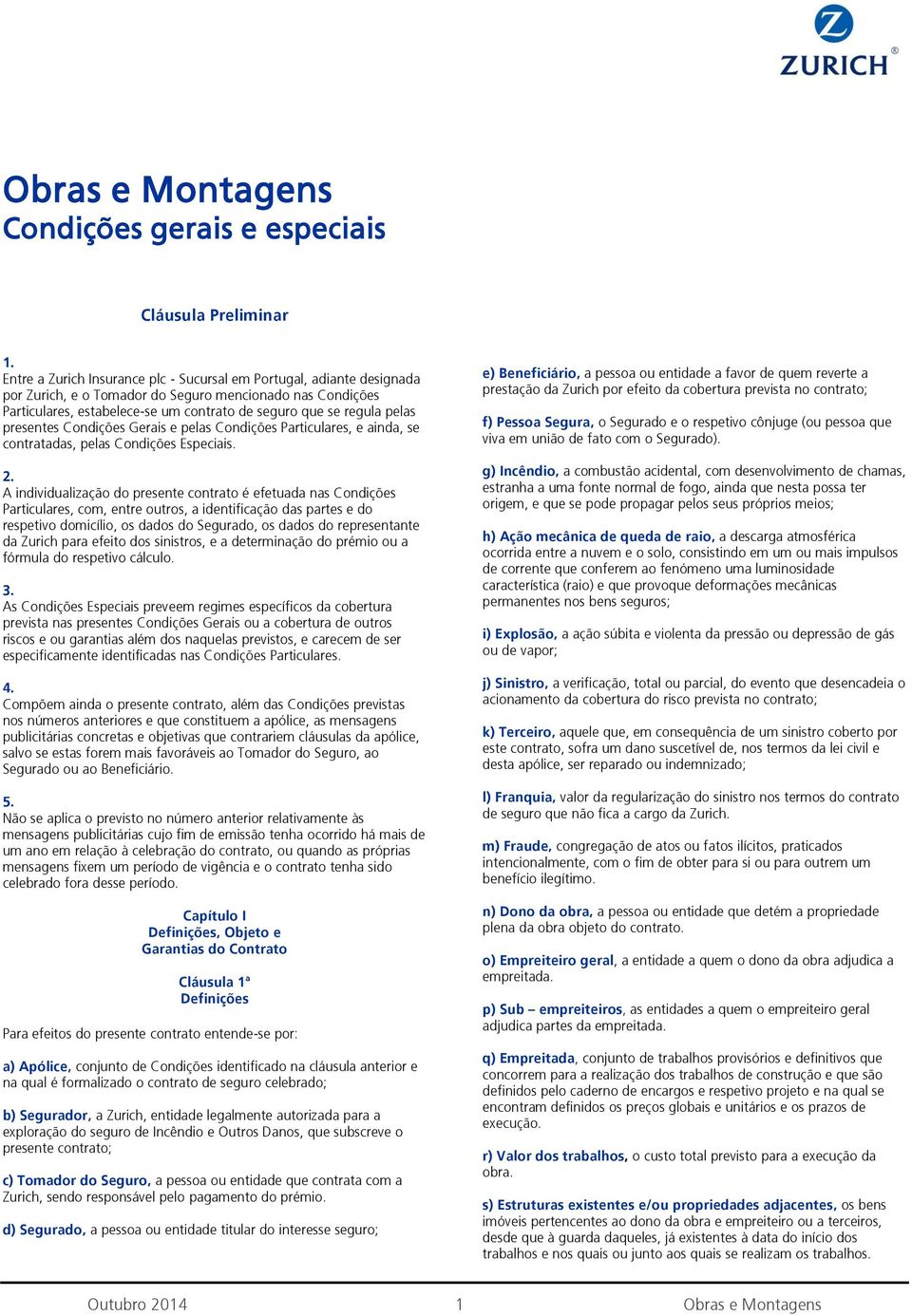 ZURICH

Obras e Montagens
Condições gerais e especiais

Cláusula Preliminar

1.
Entre a Zurich Insurance plc - Sucursal em Portugal, adiante designada por Zurich, e o Tomador do Seguro mencionado nas Condições Particulares, estabelece-se um contrato de seguro que se regula pelas presentes Condições Gerais e pelas Condições Particulares, e ainda, se contratadas, pelas Condições Especiais.

2.
A individualização do presente contrato é efetuada nas Condições Particulares, com, entre outros, a identificação das partes e do respetivo domicílio, os dados do Segurado, os dados do representante da Zurich para efeito dos sinistros, e a determinação do prémio ou a fórmula do respetivo cálculo.

3.
As Condições Especiais preveem regimes específicos da cobertura prevista nas presentes Condições Gerais ou a cobertura de outros riscos e ou garantias além dos naquelas previstos, e carecem de ser especificamente identificadas nas Condições Particulares.

4.
Compõem ainda o presente contrato, além das Condições previstas nos números anteriores e que constituem a apólice, as mensagens publicitárias concretas e objetivas que contrariem cláusulas da apólice, salvo se estas forem mais favoráveis ao Tomador do Seguro, ao Segurado ou ao Beneficiário.

5.
Não se aplica o previsto no número anterior relativamente às mensagens publicitárias cujo fim de emissão tenha ocorrido há mais de um ano em relação à celebração do contrato, ou quando as próprias mensagens fixem um período de vigência e o contrato tenha sido celebrado fora desse período.

Capítulo I
Definições, Objeto e Garantias do Contrato

Cláusula 1ª
Definições

Para efeitos do presente contrato entende-se por:

a) Apólice, conjunto de Condições identificado na cláusula anterior e na qual é formalizado o contrato de seguro celebrado;

b) Segurador, a Zurich, entidade legalmente autorizada para a exploração do seguro de Incêndio e Outros Danos, que subscreve o presente contrato;

c) Tomador do Seguro, a pessoa ou entidade que contrata com a Zurich, sendo responsável pelo pagamento do prémio.

d) Segurado, a pessoa ou entidade titular do interesse seguro;

e) Beneficiário, a pessoa ou entidade a favor de quem reverte a prestação da Zurich por efeito da cobertura prevista no contrato;

f) Pessoa Segura, o Segurado e o respetivo cônjuge (ou pessoa que viva em união de fato com o Segurado).

g) Incêndio, a combustão acidental, com desenvolvimento de chamas, estranha a uma fonte normal de fogo, ainda que nesta possa ter origem, e que se pode propagar pelos seus próprios meios;

h) Ação mecânica de queda de raio, a descarga atmosférica ocorrida entre a nuvem e o solo, consistindo em um ou mais impulsos de corrente que conferem ao fenómeno uma luminosidade característica (raio) e que provoque deformações mecânicas permanentes nos bens seguros;

i) Explosão, a ação súbita e violenta da pressão ou depressão de gás ou de vapor;

j) Sinistro, a verificação, total ou parcial, do evento que desencadeia o acionamento da cobertura do risco prevista no contrato;

k) Terceiro, aquele que, em consequência de um sinistro coberto por este contrato, sofra um dano suscetível de, nos termos da lei civil e desta apólice, ser reparado ou indemnizado;

l) Franquia, valor da regularização do sinistro nos termos do contrato de seguro que não fica a cargo da Zurich.

m) Fraude, congregação de atos ou fatos ilícitos, praticados intencionalmente, com o fim de obter para si ou para outrem um benefício ilegítimo.

n) Dono da obra, a pessoa ou entidade que detém a propriedade plena da obra objeto do contrato.

o) Empreiteiro geral, a entidade a quem o dono da obra adjudica a empreitada.

p) Sub – empreiteiros, as entidades a quem o empreiteiro geral adjudica partes da empreitada.

q) Empreitada, conjunto de trabalhos provisórios e definitivos que concorrem para a realização dos trabalhos de construção e que são definidos pelo caderno de encargos e respetivo projeto e na qual se encontram definidos os preços globais e unitários e os prazos de execução.

r) Valor dos trabalhos, o custo total previsto para a execução da obra.

s) Estruturas existentes e/ou propriedades adjacentes, os bens imóveis pertencentes ao dono da obra e empreiteiro ou a terceiros, desde que à guarda daqueles, já existentes à data do início dos trabalhos e nos quais ou junto aos quais se realizam os trabalhos.

Outubro 2014 1 Obras e Montagens